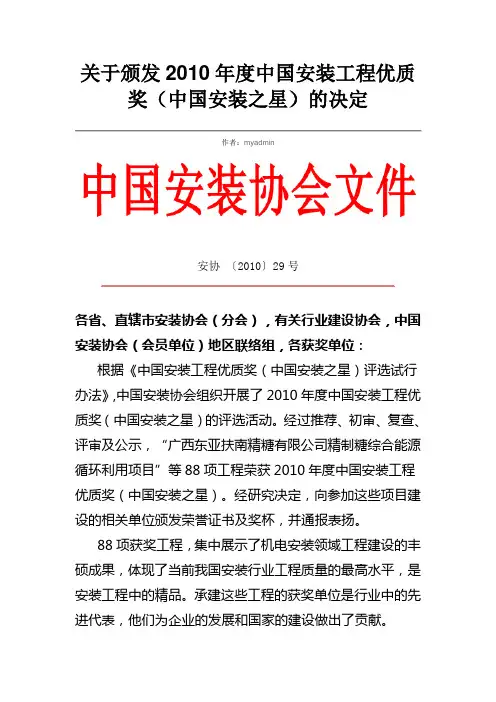 关于颁发 2010 年度中国安装工程优质奖（中国安装之星）的决定

作者：myadmin

中国安装协会文件

安协 〔2010〕29 号

各省、直辖市安装协会（分会），有关行业建设协会，中国安装协会（会员单位）地区联络组，各获奖单位：

根据《中国安装工程优质奖（中国安装之星）评选试行办法》,中国安装协会组织开展了 2010 年度中国安装工程优质奖（中国安装之星）的评选活动。经过推荐、初审、复查、评审及公示，“广西东亚扶南精糖有限公司精制糖综合能源循环利用项目”等 88 项工程荣获 2010 年度中国安装工程优质奖（中国安装之星）。经研究决定，向参加这些项目建设的相关单位颁发荣誉证书及奖杯，并通报表扬。

88 项获奖工程，集中展示了机电安装领域工程建设的丰硕成果，体现了当前我国安装行业工程质量的最高水平，是安装工程中的精品。承建这些工程的获奖单位是行业中的先进代表，他们为企业的发展和国家的建设做出了贡献。